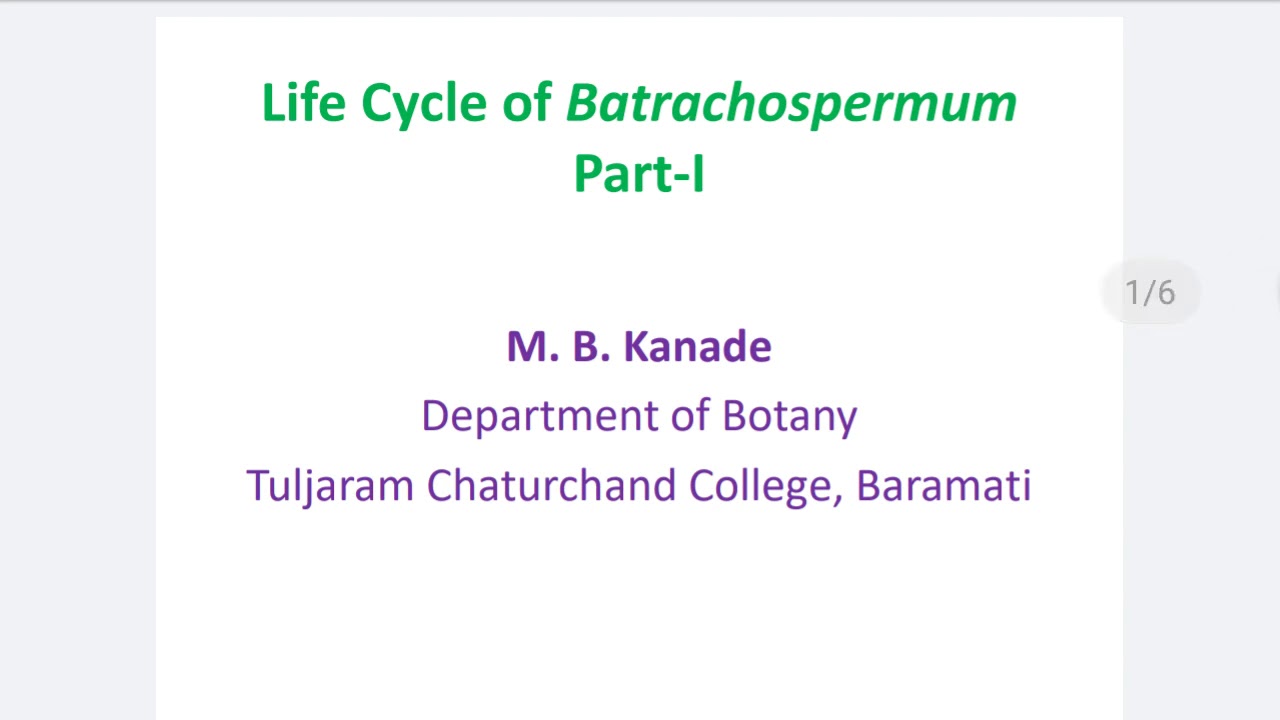 Life Cycle of Batrachospermum
Part-I

1/6

M. B. Kanade
Department of Botany
Tuljaram Chaturchand College, Baramati